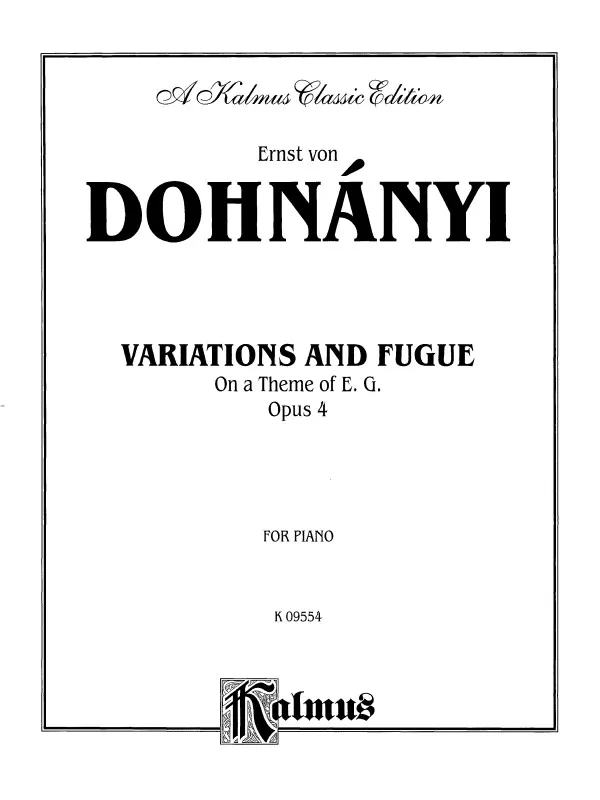 A Kalmus Classic Edition

Ernst von

DOHNÁNYI

VARIATIONS AND FUGUE

On a Theme of E. G.

Opus 4

FOR PIANO

K 09554

Kalmus